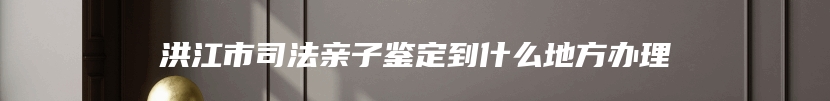 洪江市司法亲子鉴定到什么地方办理